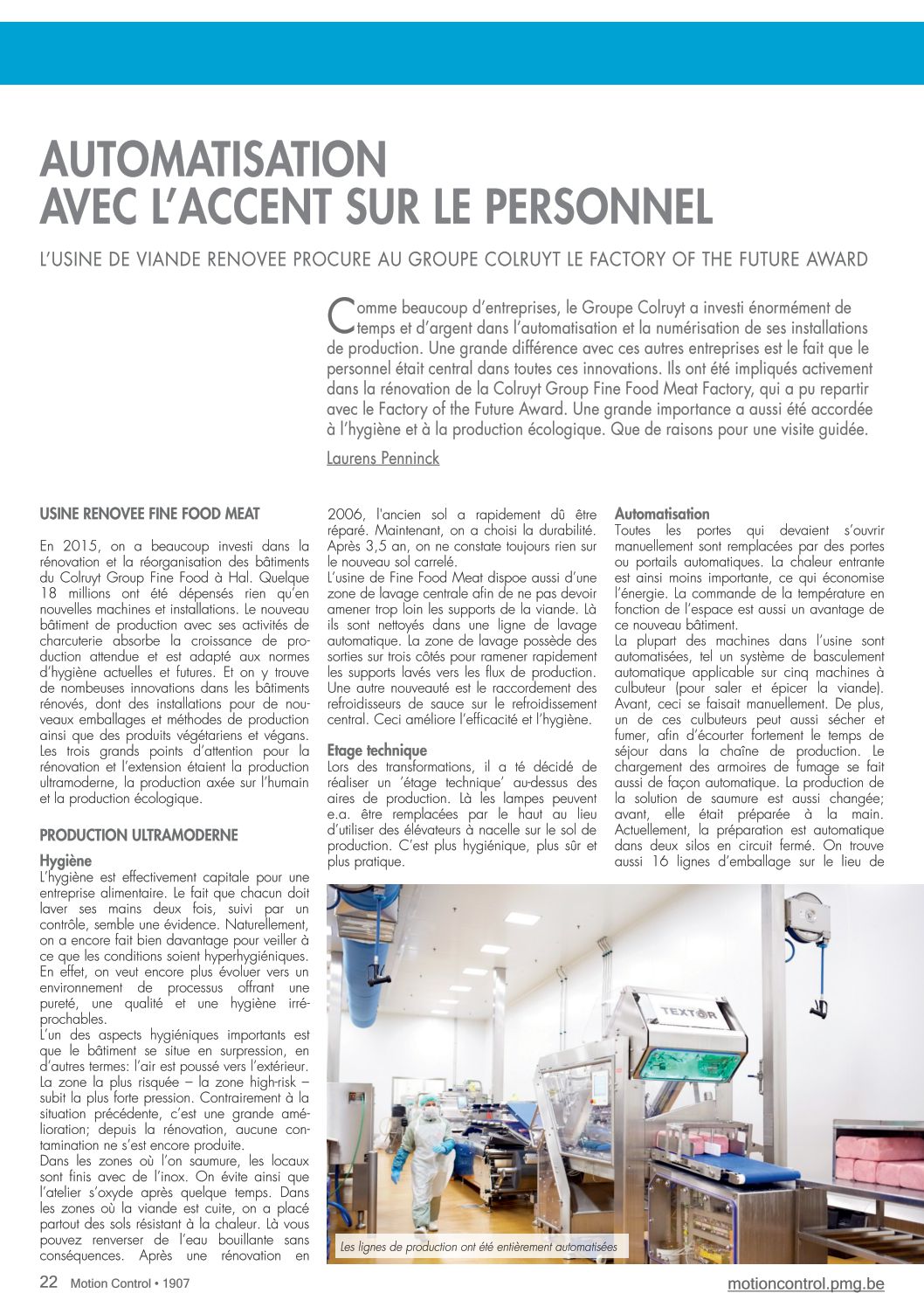 AUTOMATISATION
AVEC L'ACCENT SUR LE PERSONNEL

L'USINE DE VIANDE RENOVEE PROCURE AU GROUPE COLRUYT LE FACTORY OF THE FUTURE AWARD

Comme beaucoup d'entreprises, le Groupe Colruyt a investi énormément de temps et d'argent dans l'automatisation et la numérisation de ses installations de production. Une grande différence avec ces autres entreprises est le fait que le personnel était central dans toutes ces innovations. Ils ont été impliqués activement dans la rénovation de la Colruyt Group Fine Food Meat Factory, qui a pu repartir avec le Factory of the Future Award. Une grande importance a aussi été accordée à l'hygiène et à la production écologique. Que de raisons pour une visite guidée.

Laurens Penninck

USINE RENOVEE FINE FOOD MEAT

En 2015, on a beaucoup investi dans la rénovation et la réorganisation des bâtiments du Colruyt Group Fine Food à Hal. Quelque 18 millions ont été dépensés rien qu'en nouvelles machines et installations. Le nouveau bâtiment de production avec ses activités de charcuterie absorbe la croissance de production attendue et est adapté aux normes d'hygiène actuelles et futures. Et on y trouve de nombeuses innovations dans les bâtiments rénovés, dont des installations pour de nouveaux emballages et méthodes de production ainsi que des produits végétariens et végans. Les trois grands points d'attention pour la rénovation et l'extension étaient la production ultramoderne, la production axée sur l'humain et la production écologique.

PRODUCTION ULTRAMODERNE

Hygiène
L'hygiène est effectivement capitale pour une entreprise alimentaire. Le fait que chacun doit laver ses mains deux fois, suivi par un contrôle, semble une évidence. Naturellement, on a encore fait bien davantage pour veiller à ce que les conditions soient hyperhygiéniques. En effet, on veut encore plus évoluer vers un environnement de processus offrant une pureté, une qualité et une hygiène irréprochables.
L'un des aspects hygiéniques importants est que le bâtiment se situe en surpression, en d'autres termes: l'air est poussé vers l'extérieur. La zone la plus risquée – la zone high-risk – subit la plus forte pression. Contrairement à la situation précédente, c'est une grande amélioration; depuis la rénovation, aucune contamination ne s'est encore produite.
Dans les zones où l'on saumure, les locaux sont finis avec de l'inox. On évite ainsi que l'atelier s'oxyde après quelque temps. Dans les zones où la viande est cuite, on a placé partout des sols résistant à la chaleur. Là vous pouvez renverser de l'eau bouillante sans conséquences. Après une rénovation en 2006, l'ancien sol a rapidement dû être réparé. Maintenant, on a choisi la durabilité. Après 3,5 an, on ne constate toujours rien sur le nouveau sol carrelé.
L'usine de Fine Food Meat dispoe aussi d'une zone de lavage centrale afin de ne pas devoir amener trop loin les supports de la viande. Là ils sont nettoyés dans une ligne de lavage automatique. La zone de lavage possède des sorties sur trois côtés pour ramener rapidement les supports lavés vers les flux de production. Une autre nouveauté est le raccordement des refroidisseurs de sauce sur le refroidissement central. Ceci améliore l'efficacité et l'hygiène.

Etage technique
Lors des transformations, il a té décidé de réaliser un 'étage technique' au-dessus des aires de production. Là les lampes peuvent e.a. être remplacées par le haut au lieu d'utiliser des élévateurs à nacelle sur le sol de production. C'est plus hygiénique, plus sûr et plus pratique.

Automatisation
Toutes les portes qui devaient s'ouvrir manuellement sont remplacées par des portes ou portails automatiques. La chaleur entrante est ainsi moins importante, ce qui économise l'énergie. La commande de la température en fonction de l'espace est aussi un avantage de ce nouveau bâtiment.
La plupart des machines dans l'usine sont automatisées, tel un système de basculement automatique applicable sur cinq machines à culbuteur (pour saler et épicer la viande). Avant, ceci se faisait manuellement. De plus, un de ces culbuteurs peut aussi sécher et fumer, afin d'écourter fortement le temps de séjour dans la chaîne de production. Le chargement des armoires de fumage se fait aussi de façon automatique. La production de la solution de saumure est aussi changée; avant, elle était préparée à la main. Actuellement, la préparation est automatique dans deux silos en circuit fermé. On trouve aussi 16 lignes d'emballage sur le lieu de

TEXTOR

Les lignes de production ont été entièrement automatisées

22 Motion Control • 1907
motioncontrol.pmg.be